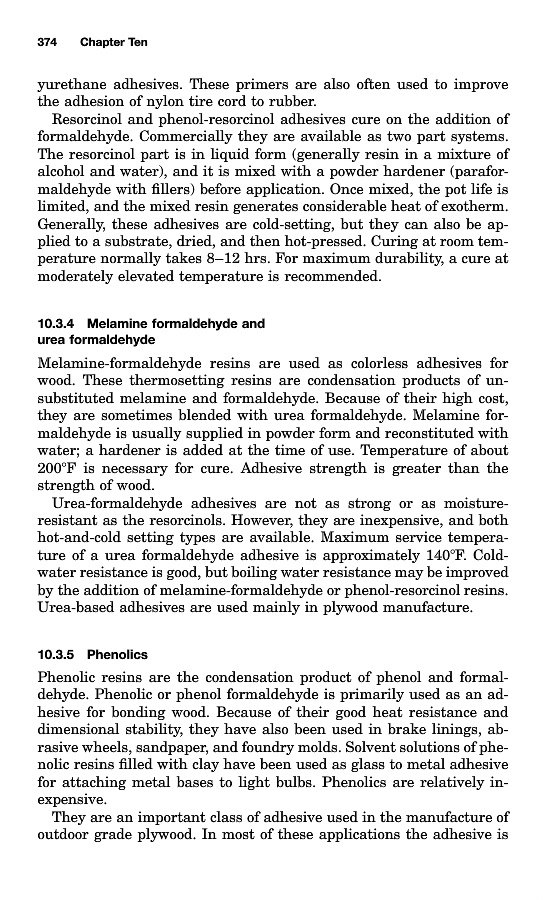 374 Chapter Ten

yurethane adhesives. These primers are also often used to improve the adhesion of nylon tire cord to rubber.

Resorcinol and phenol-resorcinol adhesives cure on the addition of formaldehyde. Commercially they are available as two part systems. The resorcinol part is in liquid form (generally resin in a mixture of alcohol and water), and it is mixed with a powder hardener (paraformaldehyde with fillers) before application. Once mixed, the pot life is limited, and the mixed resin generates considerable heat of exotherm. Generally, these adhesives are cold-setting, but they can also be applied to a substrate, dried, and then hot-pressed. Curing at room temperature normally takes 8–12 hrs. For maximum durability, a cure at moderately elevated temperature is recommended.

10.3.4 Melamine formaldehyde and urea formaldehyde

Melamine-formaldehyde resins are used as colorless adhesives for wood. These thermosetting resins are condensation products of unsubstituted melamine and formaldehyde. Because of their high cost, they are sometimes blended with urea formaldehyde. Melamine formaldehyde is usually supplied in powder form and reconstituted with water; a hardener is added at the time of use. Temperature of about 200°F is necessary for cure. Adhesive strength is greater than the strength of wood.

Urea-formaldehyde adhesives are not as strong or as moisture-resistant as the resorcinols. However, they are inexpensive, and both hot-and-cold setting types are available. Maximum service temperature of a urea formaldehyde adhesive is approximately 140°F. Cold-water resistance is good, but boiling water resistance may be improved by the addition of melamine-formaldehyde or phenol-resorcinol resins. Urea-based adhesives are used mainly in plywood manufacture.

10.3.5 Phenolics

Phenolic resins are the condensation product of phenol and formaldehyde. Phenolic or phenol formaldehyde is primarily used as an adhesive for bonding wood. Because of their good heat resistance and dimensional stability, they have also been used in brake linings, abrasive wheels, sandpaper, and foundry molds. Solvent solutions of phenolic resins filled with clay have been used as glass to metal adhesive for attaching metal bases to light bulbs. Phenolics are relatively inexpensive.

They are an important class of adhesive used in the manufacture of outdoor grade plywood. In most of these applications the adhesive is